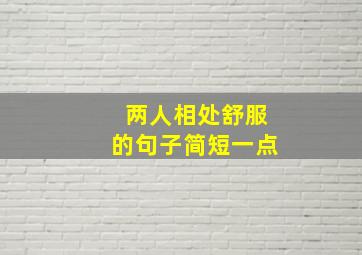 两人相处舒服
的句子简短一点